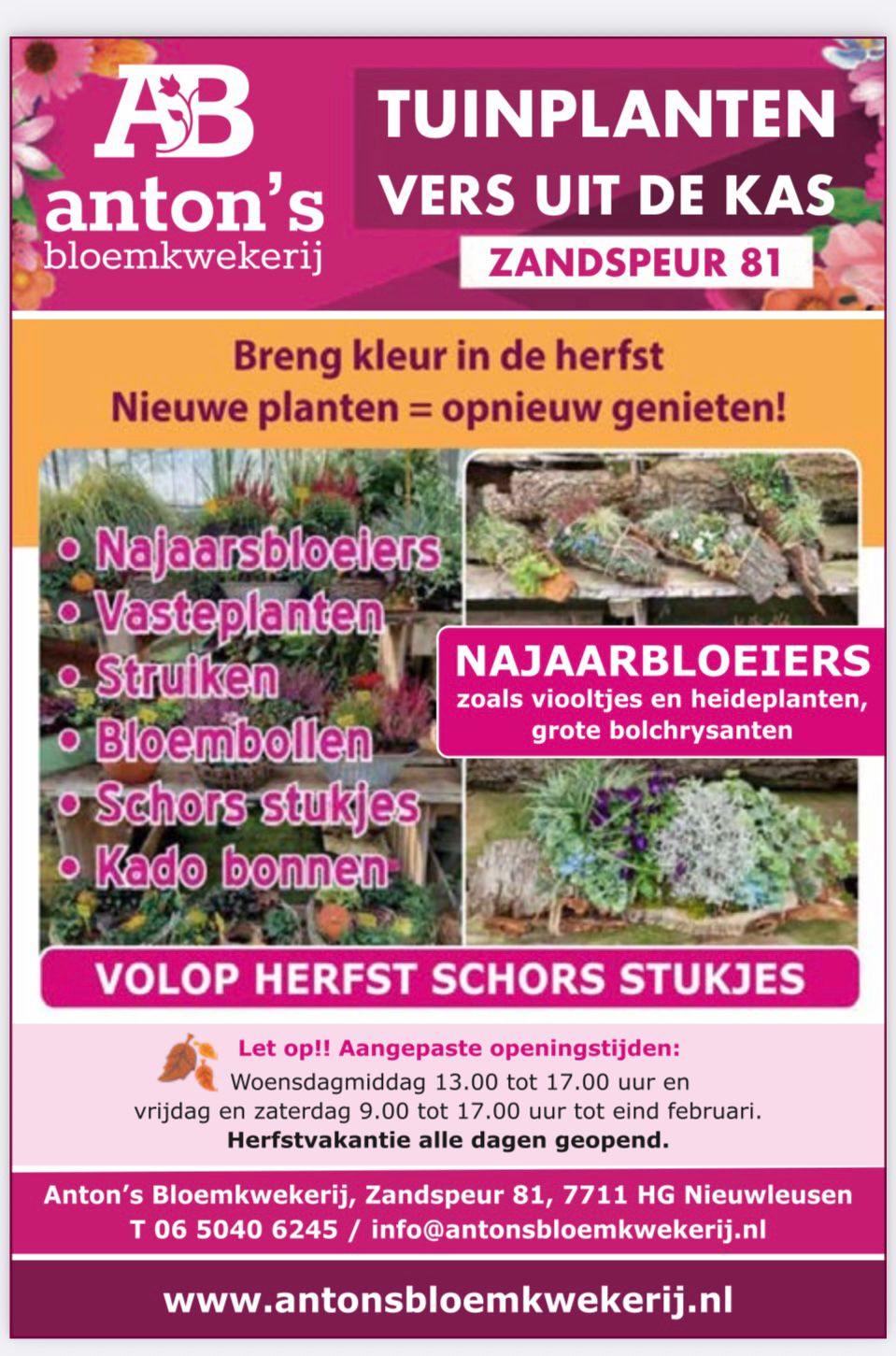 AB
anton's
bloemkwekerij

TUINPLANTEN
VERS UIT DE KAS
ZANDSPEUR 81

Breng kleur in de herfst
Nieuwe planten = opnieuw genieten!

• Najaarsbloeiers
• Vasteplanten
• Struiken
• Bloembollen
• Schors stukjes
• Kado bonnen

NAJAARBLOEIERS
zoals viooltjes en heideplanten, grote bolchrysanten

VOLOP HERFST SCHORS STUKJES

Let op!! Aangepaste openingstijden:
Woensdagmiddag 13.00 tot 17.00 uur en vrijdag en zaterdag 9.00 tot 17.00 uur tot eind februari.
Herfstvakantie alle dagen geopend.

Anton's Bloemkwekerij, Zandspeur 81, 7711 HG Nieuwleusen
T 06 5040 6245 / info@antonsbloemkwekerij.nl

www.antonsbloemkwekerij.nl